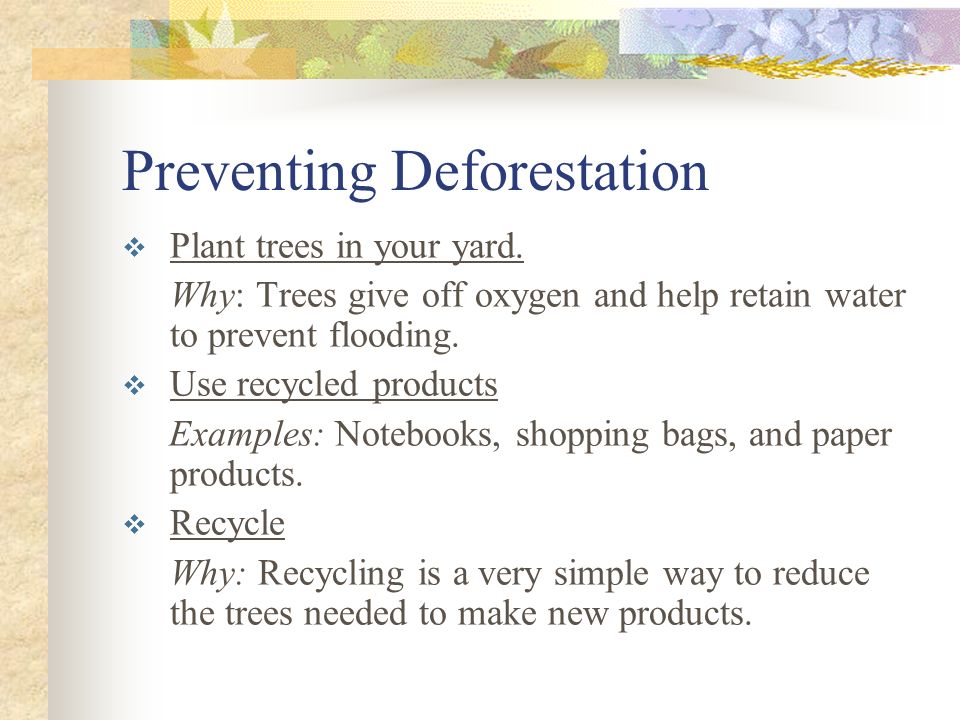 Preventing Deforestation

❖ Plant trees in your yard.

Why: Trees give off oxygen and help retain water to prevent flooding.

❖ Use recycled products

Examples: Notebooks, shopping bags, and paper products.

❖ Recycle

Why: Recycling is a very simple way to reduce the trees needed to make new products.